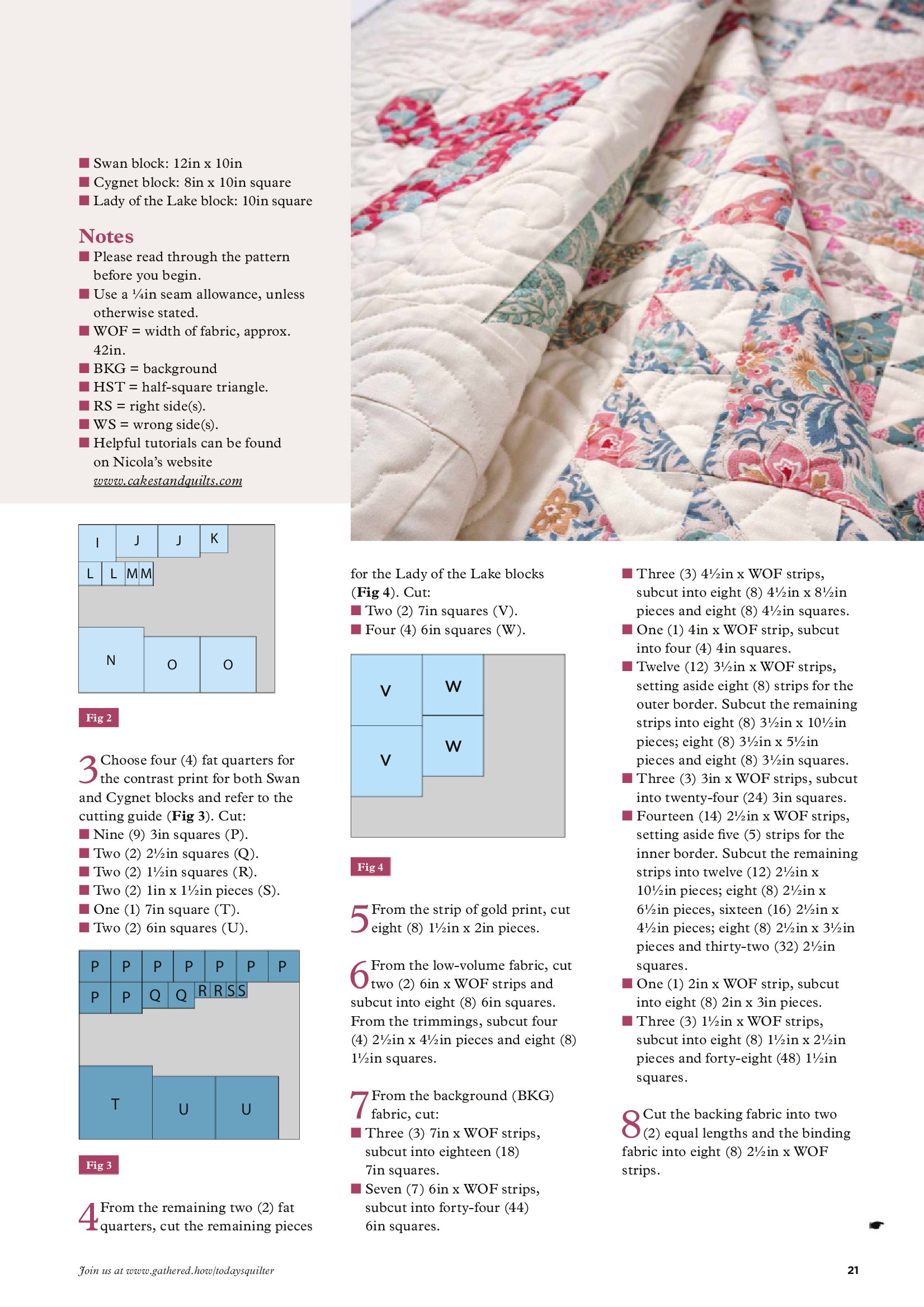 ■ Swan block: 12in x 10in
■ Cygnet block: 8in x 10in square
■ Lady of the Lake block: 10in square

Notes
■ Please read through the pattern before you begin.
■ Use a ¼in seam allowance, unless otherwise stated.
■ WOF = width of fabric, approx. 42in.
■ BKG = background
■ HST = half-square triangle.
■ RS = right side(s).
■ WS = wrong side(s).
■ Helpful tutorials can be found on Nicola's website www.cakestandquilts.com

I J J K
L L M M
N O O

Fig 2

3 Choose four (4) fat quarters for the contrast print for both Swan and Cygnet blocks and refer to the cutting guide (Fig 3). Cut:
■ Nine (9) 3in squares (P).
■ Two (2) 2½in squares (Q).
■ Two (2) 1½in squares (R).
■ Two (2) 1in x 1½in pieces (S).
■ One (1) 7in square (T).
■ Two (2) 6in squares (U).

P P P P P P P
P P Q Q R R S S
T U U

Fig 3

4 From the remaining two (2) fat quarters, cut the remaining pieces for the Lady of the Lake blocks (Fig 4). Cut:
■ Two (2) 7in squares (V).
■ Four (4) 6in squares (W).

V W
V W

Fig 4

5 From the strip of gold print, cut eight (8) 1½in x 2in pieces.

6 From the low-volume fabric, cut two (2) 6in x WOF strips and subcut into eight (8) 6in squares. From the trimmings, subcut four (4) 2½in x 4½in pieces and eight (8) 1½in squares.

7 From the background (BKG) fabric, cut:
■ Three (3) 7in x WOF strips, subcut into eighteen (18) 7in squares.
■ Seven (7) 6in x WOF strips, subcut into forty-four (44) 6in squares.
■ Three (3) 4½in x WOF strips, subcut into eight (8) 4½in x 8½in pieces and eight (8) 4½in squares.
■ One (1) 4in x WOF strip, subcut into four (4) 4in squares.
■ Twelve (12) 3½in x WOF strips, setting aside eight (8) strips for the outer border. Subcut the remaining strips into eight (8) 3½in x 10½in pieces; eight (8) 3½in x 5½in pieces and eight (8) 3½in squares.
■ Three (3) 3in x WOF strips, subcut into twenty-four (24) 3in squares.
■ Fourteen (14) 2½in x WOF strips, setting aside five (5) strips for the inner border. Subcut the remaining strips into twelve (12) 2½in x 10½in pieces; eight (8) 2½in x 6½in pieces, sixteen (16) 2½in x 4½in pieces; eight (8) 2½in x 3½in pieces and thirty-two (32) 2½in squares.
■ One (1) 2in x WOF strip, subcut into eight (8) 2in x 3in pieces.
■ Three (3) 1½in x WOF strips, subcut into eight (8) 1½in x 2½in pieces and forty-eight (48) 1½in squares.

8 Cut the backing fabric into two (2) equal lengths and the binding fabric into eight (8) 2½in x WOF strips.

Join us at www.gathered.how/todaysquilter
21